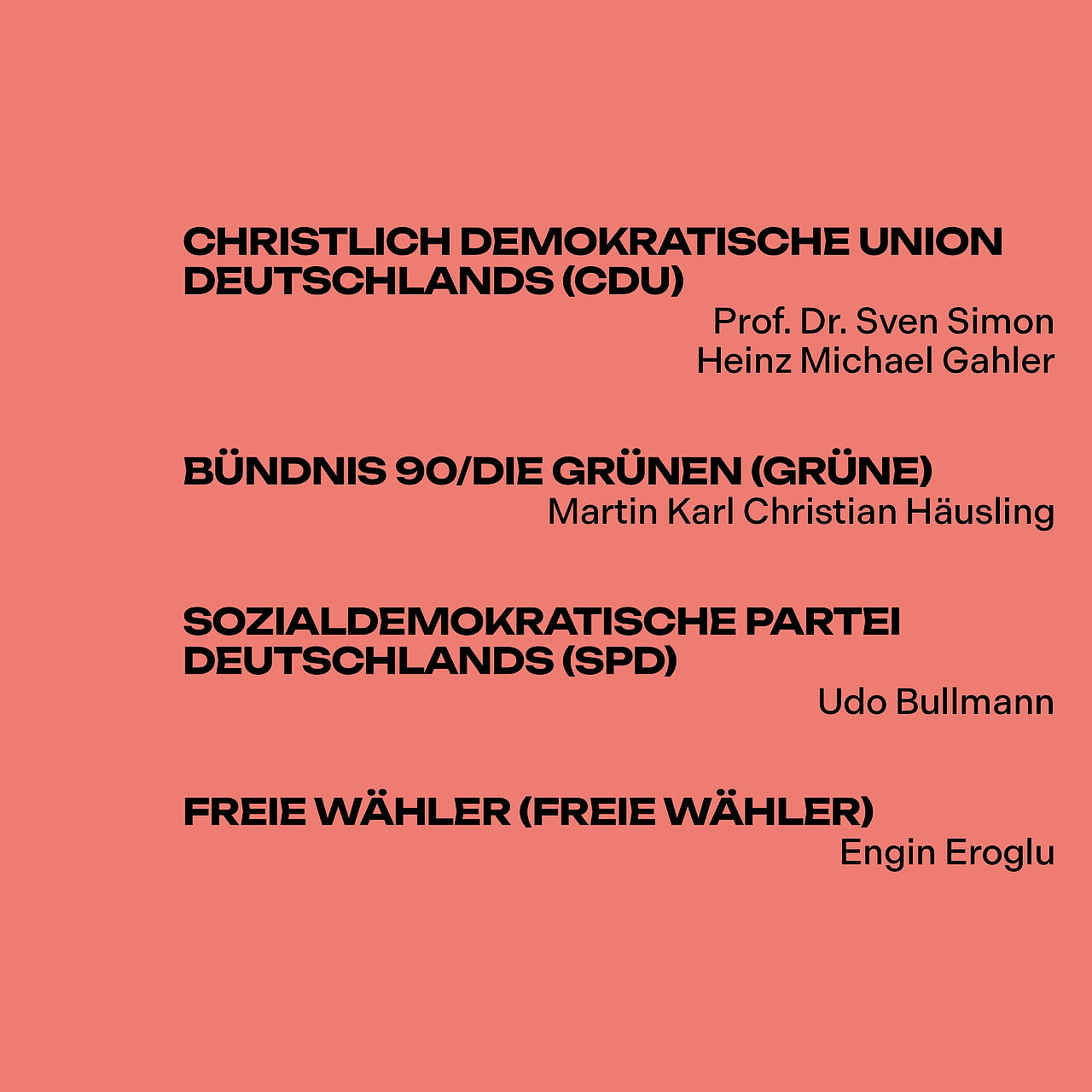 CHRISTLICH DEMOKRATISCHE UNION DEUTSCHLANDS (CDU)
Prof. Dr. Sven Simon
Heinz Michael Gahler

BÜNDNIS 90/DIE GRÜNEN (GRÜNE)
Martin Karl Christian Häusling

SOZIALDEMOKRATISCHE PARTEI DEUTSCHLANDS (SPD)
Udo Bullmann

FREIE WÄHLER (FREIE WÄHLER)
Engin Eroglu